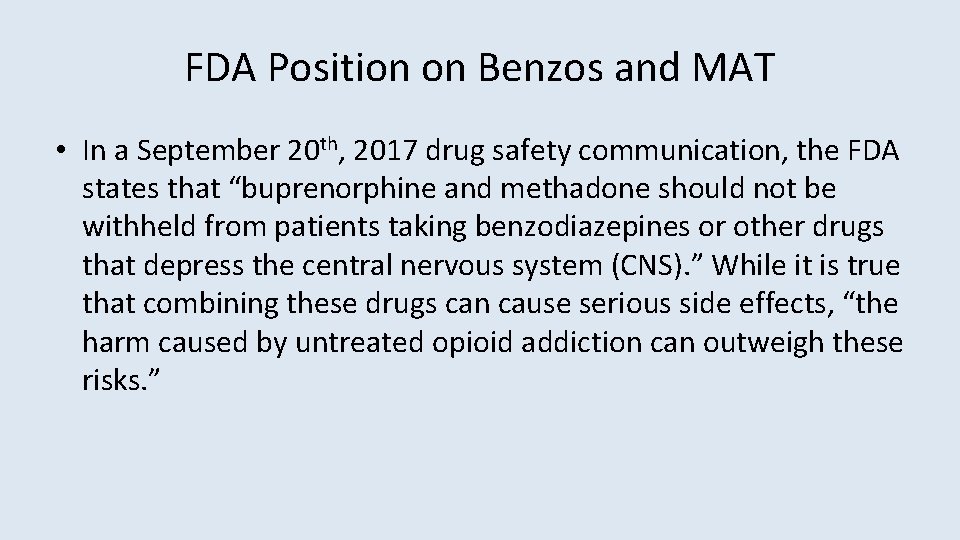 FDA Position on Benzos and MAT

• In a September 20th, 2017 drug safety communication, the FDA states that “buprenorphine and methadone should not be withheld from patients taking benzodiazepines or other drugs that depress the central nervous system (CNS).” While it is true that combining these drugs can cause serious side effects, “the harm caused by untreated opioid addiction can outweigh these risks.”